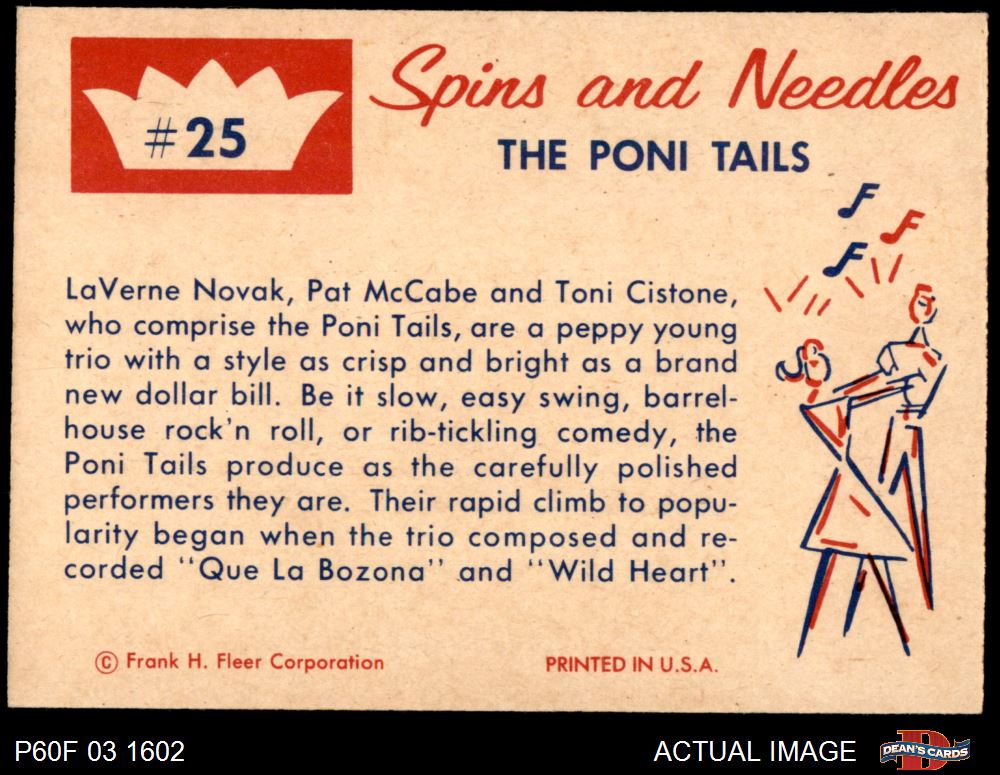 #25

Spins and Needles

THE PONI TAILS

LaVerne Novak, Pat McCabe and Toni Cistone, who comprise the Poni Tails, are a peppy young trio with a style as crisp and bright as a brand new dollar bill. Be it slow, easy swing, barrelhouse rock'n roll, or rib-tickling comedy, the Poni Tails produce as the carefully polished performers they are. Their rapid climb to popularity began when the trio composed and recorded "Que La Bozona" and "Wild Heart".

© Frank H. Fleer Corporation

PRINTED IN U.S.A.

P60F 03 1602

ACTUAL IMAGE

DEAN'S CARDS